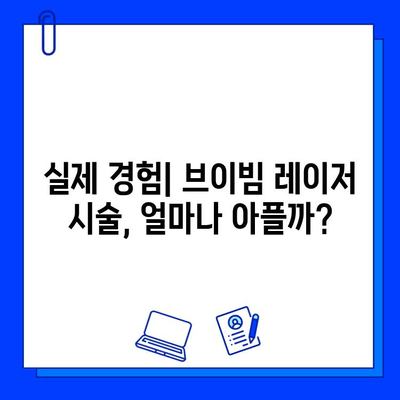 실제 경험| 브이빔 레이저 시술, 얼마나 아플까?